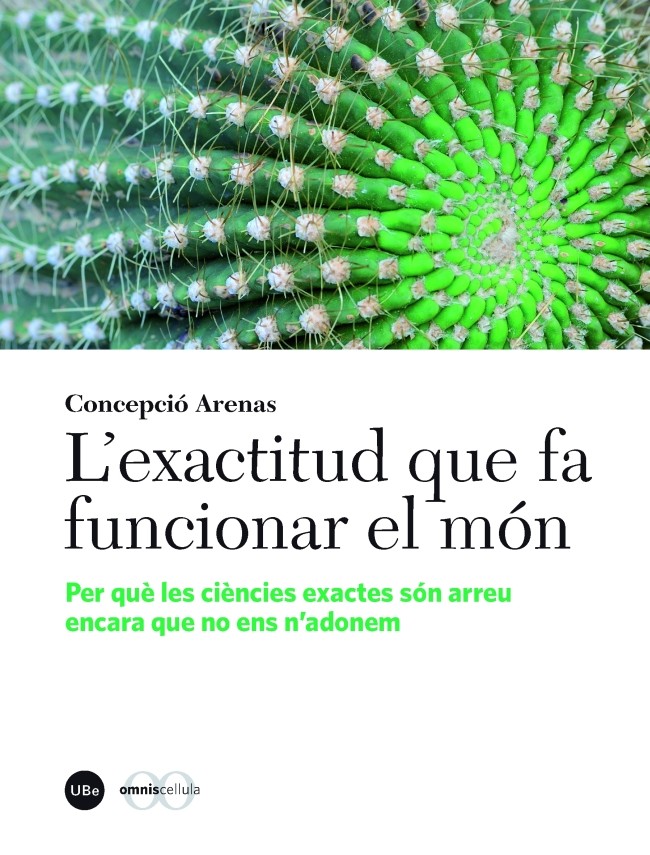 Concepció Arenas

L'exactitud que fa funcionar el món

Per què les ciències exactes són arreu encara que no ens n'adonem

UBe

omniscellula